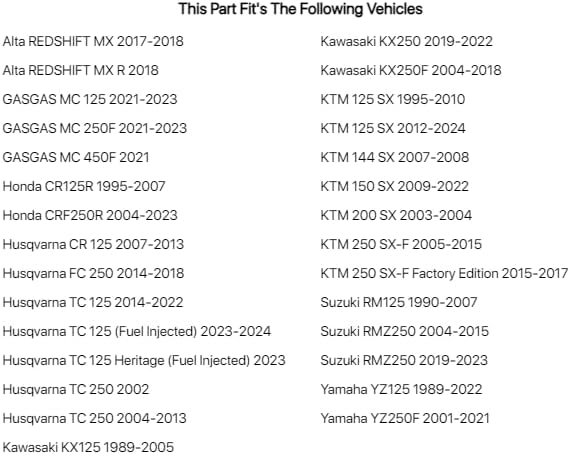 This Part Fit's The Following Vehicles

Alta REDSHIFT MX 2017-2018
Alta REDSHIFT MX R 2018
GASGAS MC 125 2021-2023
GASGAS MC 250F 2021-2023
GASGAS MC 450F 2021
Honda CR125R 1995-2007
Honda CRF250R 2004-2023
Husqvarna CR 125 2007-2013
Husqvarna FC 250 2014-2018
Husqvarna TC 125 2014-2022
Husqvarna TC 125 (Fuel Injected) 2023-2024
Husqvarna TC 125 Heritage (Fuel Injected) 2023
Husqvarna TC 250 2002
Husqvarna TC 250 2004-2013
Kawasaki KX125 1989-2005

Kawasaki KX250 2019-2022
Kawasaki KX250F 2004-2018
KTM 125 SX 1995-2010
KTM 125 SX 2012-2024
KTM 144 SX 2007-2008
KTM 150 SX 2009-2022
KTM 200 SX 2003-2004
KTM 250 SX-F 2005-2015
KTM 250 SX-F Factory Edition 2015-2017
Suzuki RM125 1990-2007
Suzuki RMZ250 2004-2015
Suzuki RMZ250 2019-2023
Yamaha YZ125 1989-2022
Yamaha YZ250F 2001-2021